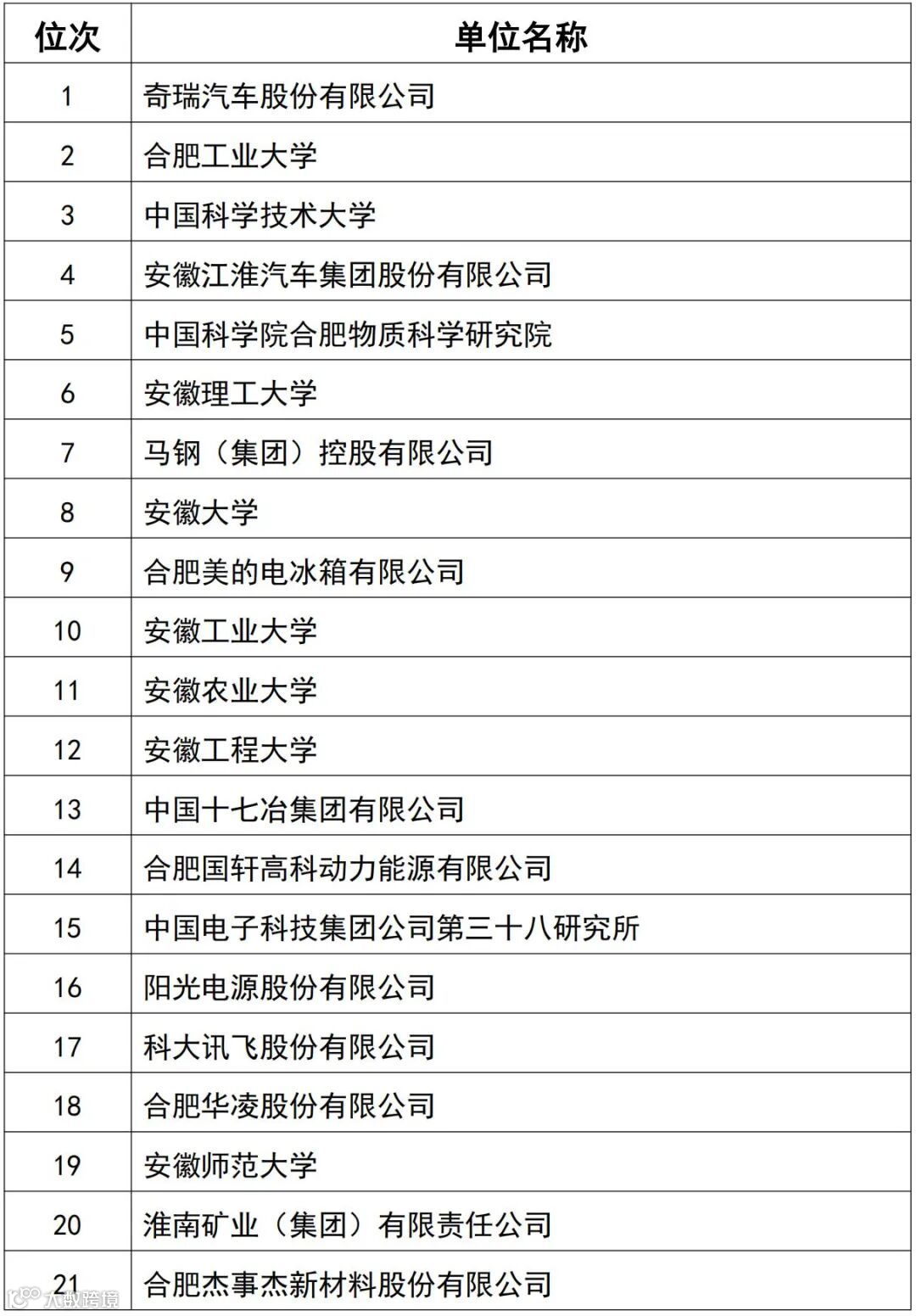 | 位次 | 单位名称 |
|---|---|
| 1 | 奇瑞汽车股份有限公司 |
| 2 | 合肥工业大学 |
| 3 | 中国科学技术大学 |
| 4 | 安徽江淮汽车集团股份有限公司 |
| 5 | 中国科学院合肥物质科学研究院 |
| 6 | 安徽理工大学 |
| 7 | 马钢（集团）控股有限公司 |
| 8 | 安徽大学 |
| 9 | 合肥美的电冰箱有限公司 |
| 10 | 安徽工业大学 |
| 11 | 安徽农业大学 |
| 12 | 安徽工程大学 |
| 13 | 中国十七冶集团有限公司 |
| 14 | 合肥国轩高科动力能源有限公司 |
| 15 | 中国电子科技集团公司第三十八研究所 |
| 16 | 阳光电源股份有限公司 |
| 17 | 科大讯飞股份有限公司 |
| 18 | 合肥华凌股份有限公司 |
| 19 | 安徽师范大学 |
| 20 | 淮南矿业（集团）有限责任公司 |
| 21 | 合肥杰事杰新材料股份有限公司 |

大数跨境